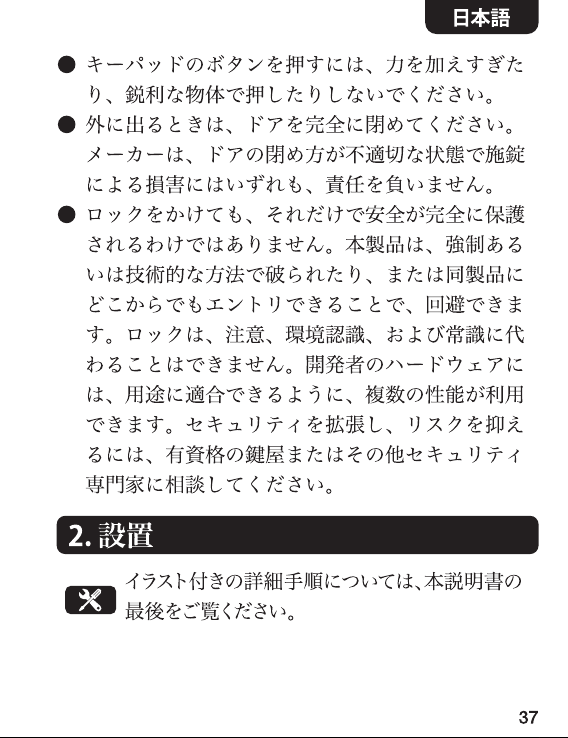 日本語

● キーパッドのボタンを押すには、力を加えすぎたり、鋭利な物体で押したりしないでください。

● 外に出るときは、ドアを完全に閉めてください。メーカーは、ドアの閉め方が不適切な状態で施錠による損害にはいずれも、責任を負いません。

● ロックをかけても、それだけで安全が完全に保護されるわけではありません。本製品は、強制あるいは技術的な方法で破られたり、または同製品にどこからでもエントリできることで、回避できます。ロックは、注意、環境認識、および常識に代わることはできません。開発者のハードウェアには、用途に適合できるように、複数の性能が利用できます。セキュリティを拡張し、リスクを抑えるには、有資格の鍵屋またはその他セキュリティ専門家に相談してください。

2. 設置

イラスト付きの詳細手順については、本説明書の最後をご覧ください。

37